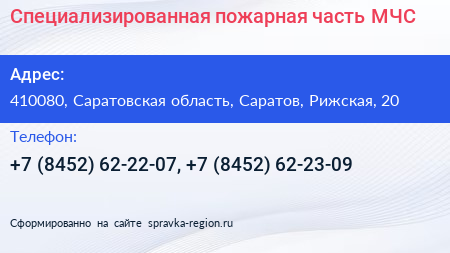 Специализированная пожарная часть МЧС

Адрес:

410080, Саратовская область, Саратов, Рижская, 20

Телефон:

+7 (8452) 62-22-07, +7 (8452) 62-23-09

Сформированно на сайте spravka-region.ru